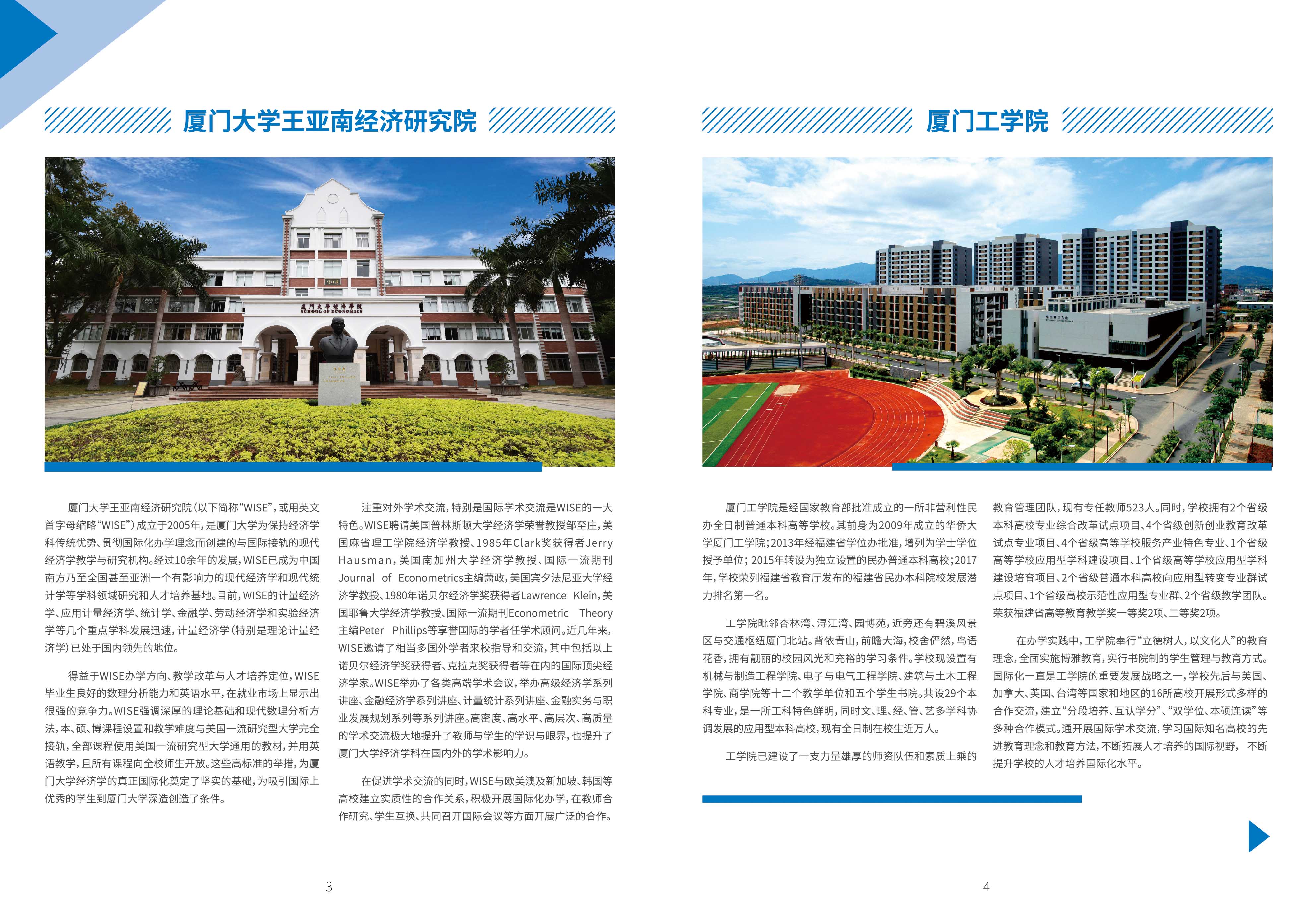 厦门大学王亚南经济研究院

厦门大学经济学院
SCHOOL OF ECONOMICS

厦门大学王亚南经济研究院（以下简称“WISE”，或用英文首字母缩略“WISE”）成立于2005年，是厦门大学为保持经济学科传统优势、贯彻国际化办学理念而创建的与国际接轨的现代经济学教学与研究机构。经过10余年的发展，WISE已成为中国南方乃至全国甚至亚洲一个有影响力的现代经济学和现代统计学等学科领域研究和人才培养基地。目前，WISE的计量经济学、应用计量经济学、统计学、金融学、劳动经济学和实验经济学等几个重点学科发展迅速，计量经济学（特别是理论计量经济学）已处于国内领先的地位。

得益于WISE办学方向、教学改革与人才培养定位，WISE毕业生良好的数理分析能力和英语水平，在就业市场上显示出很强的竞争力。WISE强调深厚的理论基础和现代数理分析方法，本、硕、博课程设置和教学难度与美国一流研究型大学完全接轨，全部课程使用美国一流研究型大学通用的教材，并用英语教学，且所有课程向全校师生开放。这些高标准的举措，为厦门大学经济学的真正国际化奠定了坚实的基础，为吸引国际上优秀的学生到厦门大学深造创造了条件。

注重对外学术交流，特别是国际学术交流是WISE的一大特色。WISE聘请美国普林斯顿大学经济学荣誉教授邹至庄，美国麻省理工学院经济学教授、1985年Clark奖获得者Jerry Hausman，美国南加州大学经济学教授、国际一流期刊Journal of Econometrics主编萧政，美国宾夕法尼亚大学经济学教授、1980年诺贝尔经济学奖获得者Lawrence Klein，美国耶鲁大学经济学教授、国际一流期刊Econometric Theory主编Peter Phillips等享誉国际的学者任学术顾问。近几年来，WISE邀请了相当多国外学者来校指导和交流，其中包括以上诺贝尔经济学奖获得者、克拉克奖获得者等在内的国际顶尖经济学家。WISE举办了各类高端学术会议，举办高级经济学系列讲座、金融经济学系列讲座、计量统计系列讲座、金融实务与职业发展规划系列等系列讲座。高密度、高水平、高层次、高质量的学术交流极大地提升了教师与学生的学识与眼界，也提升了厦门大学经济学科在国内外的学术影响力。

在促进学术交流的同时，WISE与欧美澳及新加坡、韩国等高校建立实质性的合作关系，积极开展国际化办学，在教师合作研究、学生互换、共同召开国际会议等方面开展广泛的合作。

3

厦门工学院

厦门工学院是经国家教育部批准成立的一所非营利性民办全日制普通本科高等学校。其前身为2009年成立的华侨大学厦门工学院；2013年经福建省学位办批准，增列为学士学位授予单位；2015年转设为独立设置的民办普通本科高校；2017年，学校荣列福建省教育厅发布的福建省民办本科院校发展潜力排名第一名。

工学院毗邻杏林湾、浔江湾、园博苑，近旁还有碧溪风景区与交通枢纽厦门北站。背依青山，前瞻大海，校舍俨然，鸟语花香，拥有靓丽的校园风光和充裕的学习条件。学校现设置有机械与制造工程学院、电子与电气工程学院、建筑与土木工程学院、商学院等十二个教学单位和五个学生书院。共设29个本科专业，是一所工科特色鲜明，同时文、理、经、管、艺多学科协调发展的应用型本科高校，现有全日制在校生近万人。

工学院已建设了一支力量雄厚的师资队伍和素质上乘的教育管理团队，现有专任教师523人。同时，学校拥有2个省级本科高校专业综合改革试点项目、4个省级创新创业教育改革试点专业项目、4个省级高等学校服务产业特色专业、1个省级高等学校应用型学科建设项目、1个省级高等学校应用型学科建设培育项目、2个省级普通本科高校向应用型转变专业群试点项目、1个省级高校示范性应用型专业群、2个省级教学团队。荣获福建省高等教育教学奖一等奖2项、二等奖2项。

在办学实践中，工学院奉行“立德树人，以文化人”的教育理念，全面实施博雅教育，实行书院制的学生管理与教育方式。国际化一直是工学院的重要发展战略之一，学校先后与美国、加拿大、英国、台湾等国家和地区的16所高校开展形式多样的合作交流，建立“分段培养、互认学分”、“双学位、本硕连读”等多种合作模式。通开展国际学术交流，学习国际知名高校的先进教育理念和教育方法，不断拓展人才培养的国际视野， 不断提升学校的人才培养国际化水平。

4